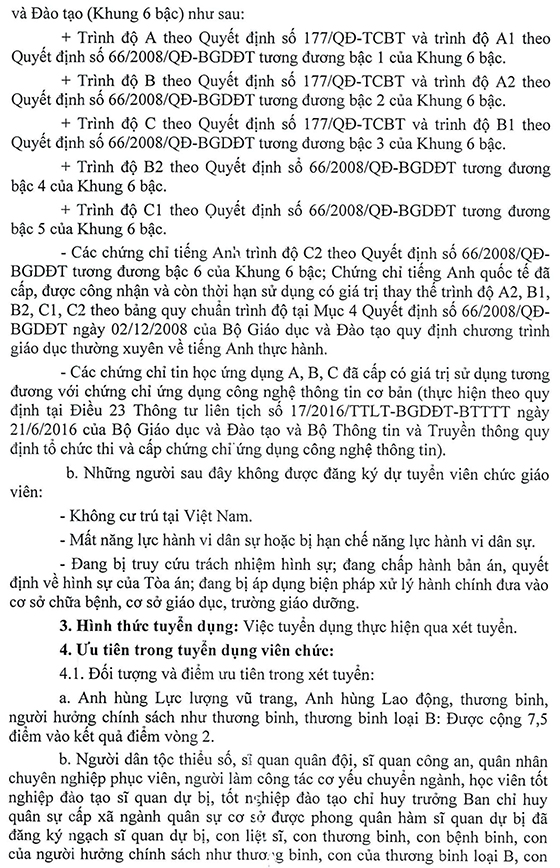 và Đào tạo (Khung 6 bậc) như sau:

+ Trình độ A theo Quyết định số 177/QĐ-TCBT và trình độ A1 theo Quyết định số 66/2008/QĐ-BGDĐT tương đương bậc 1 của Khung 6 bậc.

+ Trình độ B theo Quyết định số 177/QĐ-TCBT và trình độ A2 theo Quyết định số 66/2008/QĐ-BGDĐT tương đương bậc 2 của Khung 6 bậc.

+ Trình độ C theo Quyết định số 177/QĐ-TCBT và trình độ B1 theo Quyết định số 66/2008/QĐ-BGDĐT tương đương bậc 3 của Khung 6 bậc.

+ Trình độ B2 theo Quyết định số 66/2008/QĐ-BGDĐT tương đương bậc 4 của Khung 6 bậc.

+ Trình độ C1 theo Quyết định số 66/2008/QĐ-BGDĐT tương đương bậc 5 của Khung 6 bậc.

- Các chứng chỉ tiếng Anh trình độ C2 theo Quyết định số 66/2008/QĐ-BGDĐT tương đương bậc 6 của Khung 6 bậc; Chứng chỉ tiếng Anh quốc tế đã cấp, được công nhận và còn thời hạn sử dụng có giá trị thay thế trình độ A2, B1, B2, C1, C2 theo bảng quy chuẩn trình độ tại Mục 4 Quyết định số 66/2008/QĐ-BGDĐT ngày 02/12/2008 của Bộ Giáo dục và Đào tạo quy định chương trình giáo dục thường xuyên về tiếng Anh thực hành.

- Các chứng chỉ tin học ứng dụng A, B, C đã cấp có giá trị sử dụng tương đương với chứng chỉ ứng dụng công nghệ thông tin cơ bản (thực hiện theo quy định tại Điều 23 Thông tư liên tịch số 17/2016/TTLT-BGDĐT-BTTTT ngày 21/6/2016 của Bộ Giáo dục và Đào tạo và Bộ Thông tin và Truyền thông quy định tổ chức thi và cấp chứng chỉ ứng dụng công nghệ thông tin).

b. Những người sau đây không được đăng ký dự tuyển viên chức giáo viên:

- Không cư trú tại Việt Nam.

- Mất năng lực hành vi dân sự hoặc bị hạn chế năng lực hành vi dân sự.

- Đang bị truy cứu trách nhiệm hình sự; đang chấp hành bản án, quyết định về hình sự của Tòa án; đang bị áp dụng biện pháp xử lý hành chính đưa vào cơ sở chữa bệnh, cơ sở giáo dục, trường giáo dưỡng.

3. Hình thức tuyển dụng: Việc tuyển dụng thực hiện qua xét tuyển.

4. Ưu tiên trong tuyển dụng viên chức:

4.1. Đối tượng và điểm ưu tiên trong xét tuyển:

a. Anh hùng Lực lượng vũ trang, Anh hùng Lao động, thương binh, người hưởng chính sách như thương binh, thương binh loại B: Được cộng 7,5 điểm vào kết quả điểm vòng 2.

b. Người dân tộc thiểu số, sĩ quan quân đội, sĩ quan công an, quân nhân chuyên nghiệp phục viên, người làm công tác cơ yếu chuyển ngành, học viên tốt nghiệp đào tạo sĩ quan dự bị, tốt nghiệp đào tạo chỉ huy trưởng Ban chỉ huy quân sự cấp xã ngành quân sự cơ sở được phong quân hàm sĩ quan dự bị đã đăng ký ngạch sĩ quan dự bị, con liệt sĩ, con thương binh, con bệnh binh, con của người hưởng chính sách như thương binh, con của thương binh loại B, con